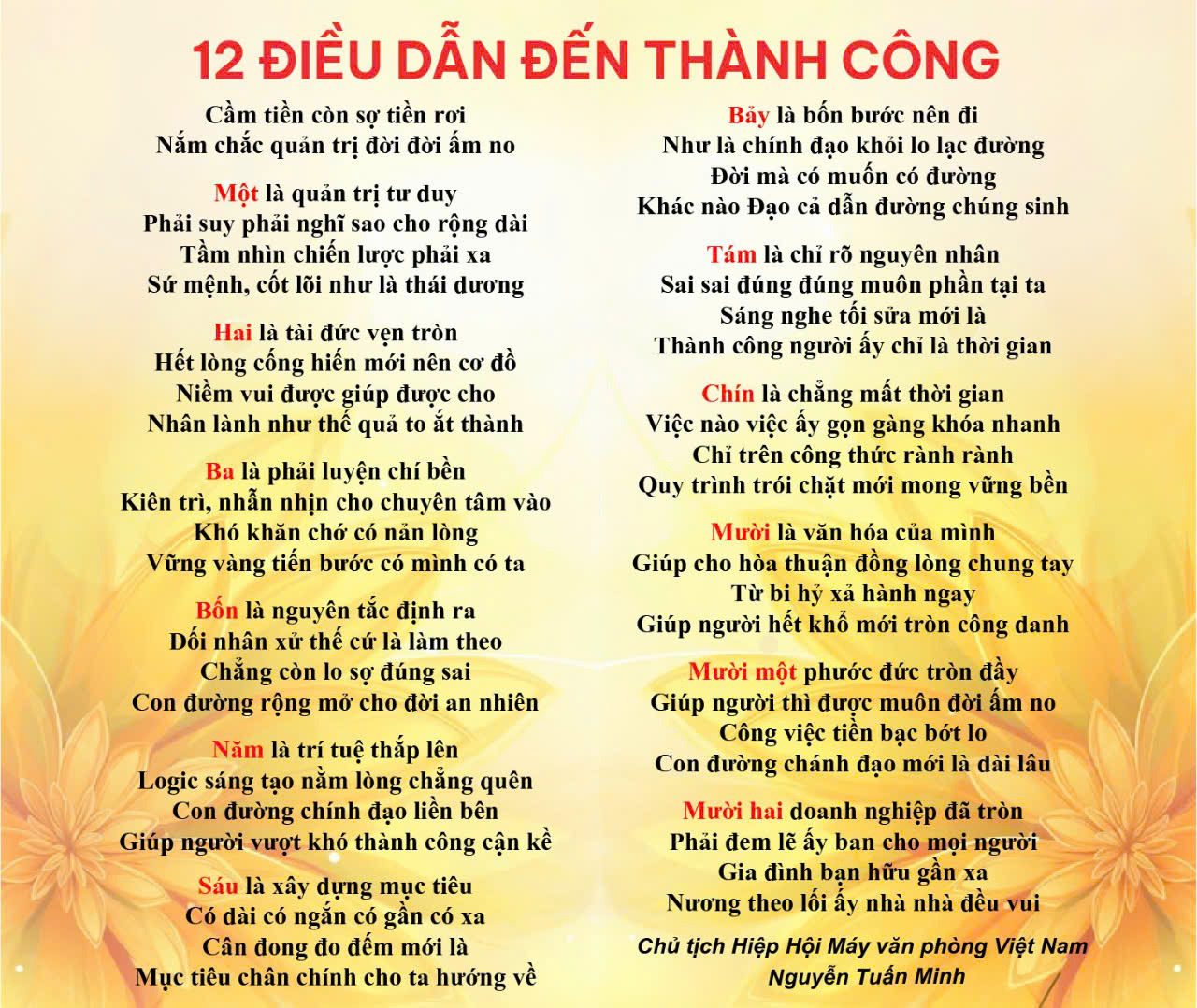 12 ĐIỀU DẪN ĐẾN THÀNH CÔNG

Cầm tiền còn sợ tiền rơi
Nắm chắc quản trị đời đời ấm no

Một là quản trị tư duy
Phải suy phải nghĩ sao cho rộng dài
Tầm nhìn chiến lược phải xa
Sứ mệnh, cốt lõi như là thái dương

Hai là tài đức vẹn tròn
Hết lòng cống hiến mới nên cơ đồ
Niềm vui được giúp được cho
Nhân lành như thế quả to ắt thành

Ba là phải luyện chí bền
Kiên trì, nhẫn nhịn cho chuyên tâm vào
Khó khăn chớ có nản lòng
Vững vàng tiến bước có mình có ta

Bốn là nguyên tắc định ra
Đối nhân xử thế cứ là làm theo
Chẳng còn lo sợ đúng sai
Con đường rộng mở cho đời an nhiên

Năm là trí tuệ thắp lên
Logic sáng tạo nằm lòng chẳng quên
Con đường chính đạo liền bên
Giúp người vượt khó thành công cận kề

Sáu là xây dựng mục tiêu
Có dài có ngắn có gần có xa
Cân đong đo đếm mới là
Mục tiêu chân chính cho ta hướng về

Bảy là bốn bước nên đi
Như là chính đạo khỏi lo lạc đường
Đời mà có muốn có đường
Khác nào Đạo cả dẫn đường chúng sinh

Tám là chỉ rõ nguyên nhân
Sai sai đúng đúng muôn phần tại ta
Sáng nghe tối sửa mới là
Thành công người ấy chỉ là thời gian

Chín là chẳng mất thời gian
Việc nào việc ấy gọn gàng khóa nhanh
Chỉ trên công thức rành rành
Quy trình trói chặt mới mong vững bền

Mười là văn hóa của mình
Giúp cho hòa thuận đồng lòng chung tay
Từ bi hỷ xả hành ngay
Giúp người hết khổ mới tròn công danh

Mười một phước đức tròn đầy
Giúp người thì được muôn đời ấm no
Công việc tiền bạc bớt lo
Con đường chánh đạo mới là dài lâu

Mười hai doanh nghiệp đã tròn
Phải đem lẽ ấy ban cho mọi người
Gia đình bạn hữu gần xa
Nương theo lối ấy nhà nhà đều vui

Chủ tịch Hiệp Hội Máy văn phòng Việt Nam
Nguyễn Tuấn Minh